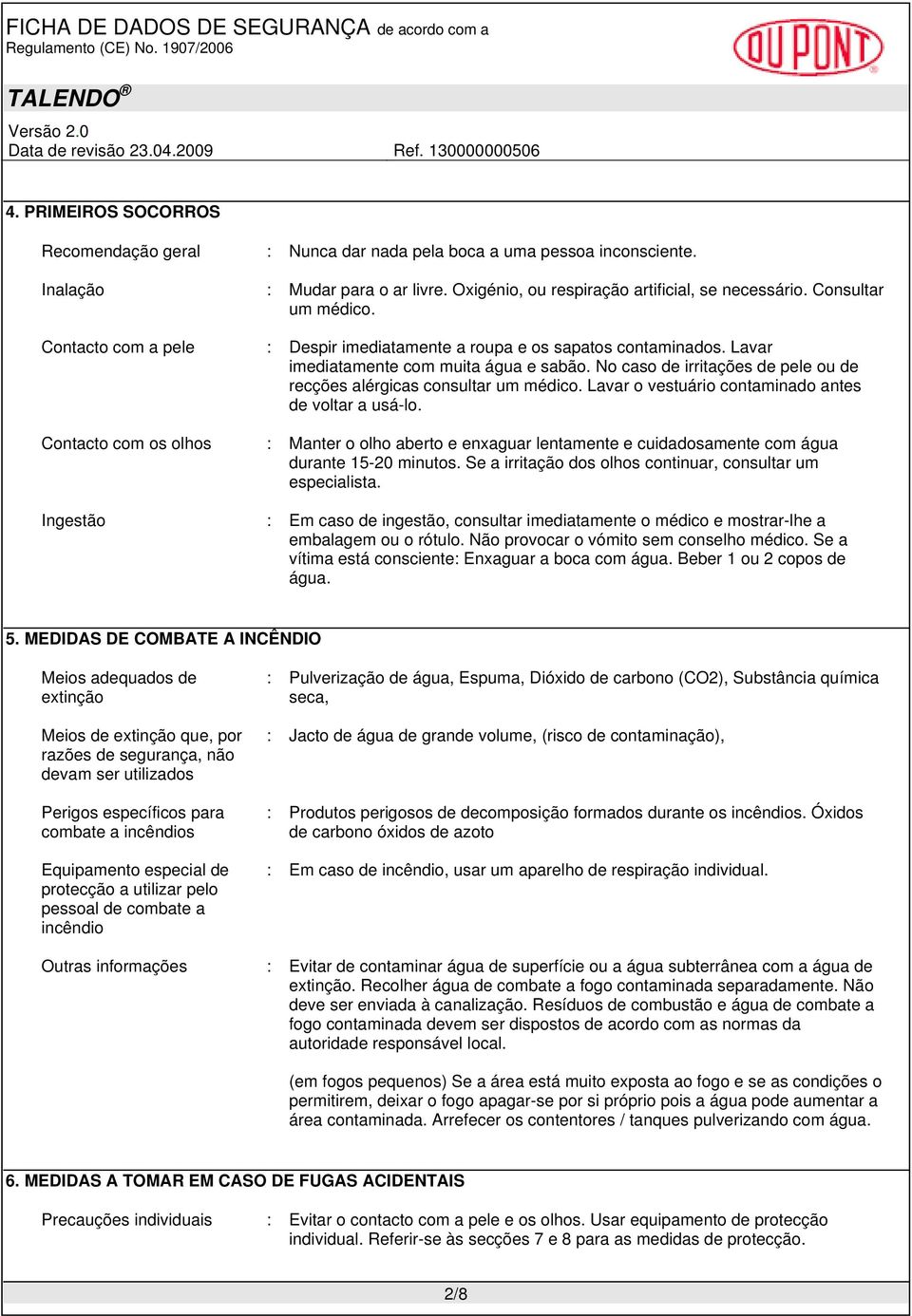 FICHA DE DADOS DE SEGURANÇA de acordo com a Regulamento (CE) No. 1907/2006

DU PONT ®

TALENDO®

Versão 2.0
Data de revisão 23.04.2009 Ref. 130000000506

4. PRIMEIROS SOCORROS

Recomendação geral : Nunca dar nada pela boca a uma pessoa inconsciente.

Inalação : Mudar para o ar livre. Oxigénio, ou respiração artificial, se necessário. Consultar um médico.

Contacto com a pele : Despir imediatamente a roupa e os sapatos contaminados. Lavar imediatamente com muita água e sabão. No caso de irritações de pele ou de recções alérgicas consultar um médico. Lavar o vestuário contaminado antes de voltar a usá-lo.

Contacto com os olhos : Manter o olho aberto e enxaguar lentamente e cuidadosamente com água durante 15-20 minutos. Se a irritação dos olhos continuar, consultar um especialista.

Ingestão : Em caso de ingestão, consultar imediatamente o médico e mostrar-lhe a embalagem ou o rótulo. Não provocar o vómito sem conselho médico. Se a vítima está consciente: Enxaguar a boca com água. Beber 1 ou 2 copos de água.

5. MEDIDAS DE COMBATE A INCÊNDIO

Meios adequados de extinção : Pulverização de água, Espuma, Dióxido de carbono (CO2), Substância química seca,

Meios de extinção que, por razões de segurança, não devam ser utilizados : Jacto de água de grande volume, (risco de contaminação),

Perigos específicos para combate a incêndios : Produtos perigosos de decomposição formados durante os incêndios. Óxidos de carbono óxidos de azoto

Equipamento especial de protecção a utilizar pelo pessoal de combate a incêndio : Em caso de incêndio, usar um aparelho de respiração individual.

Outras informações : Evitar de contaminar água de superfície ou a água subterrânea com a água de extinção. Recolher água de combate a fogo contaminada separadamente. Não deve ser enviada à canalização. Resíduos de combustão e água de combate a fogo contaminada devem ser dispostos de acordo com as normas da autoridade responsável local.

(em fogos pequenos) Se a área está muito exposta ao fogo e se as condições o permitirem, deixar o fogo apagar-se por si próprio pois a água pode aumentar a área contaminada. Arrefecer os contentores / tanques pulverizando com água.

6. MEDIDAS A TOMAR EM CASO DE FUGAS ACIDENTAIS

Precauções individuais : Evitar o contacto com a pele e os olhos. Usar equipamento de protecção individual. Referir-se às secções 7 e 8 para as medidas de protecção.

2/8